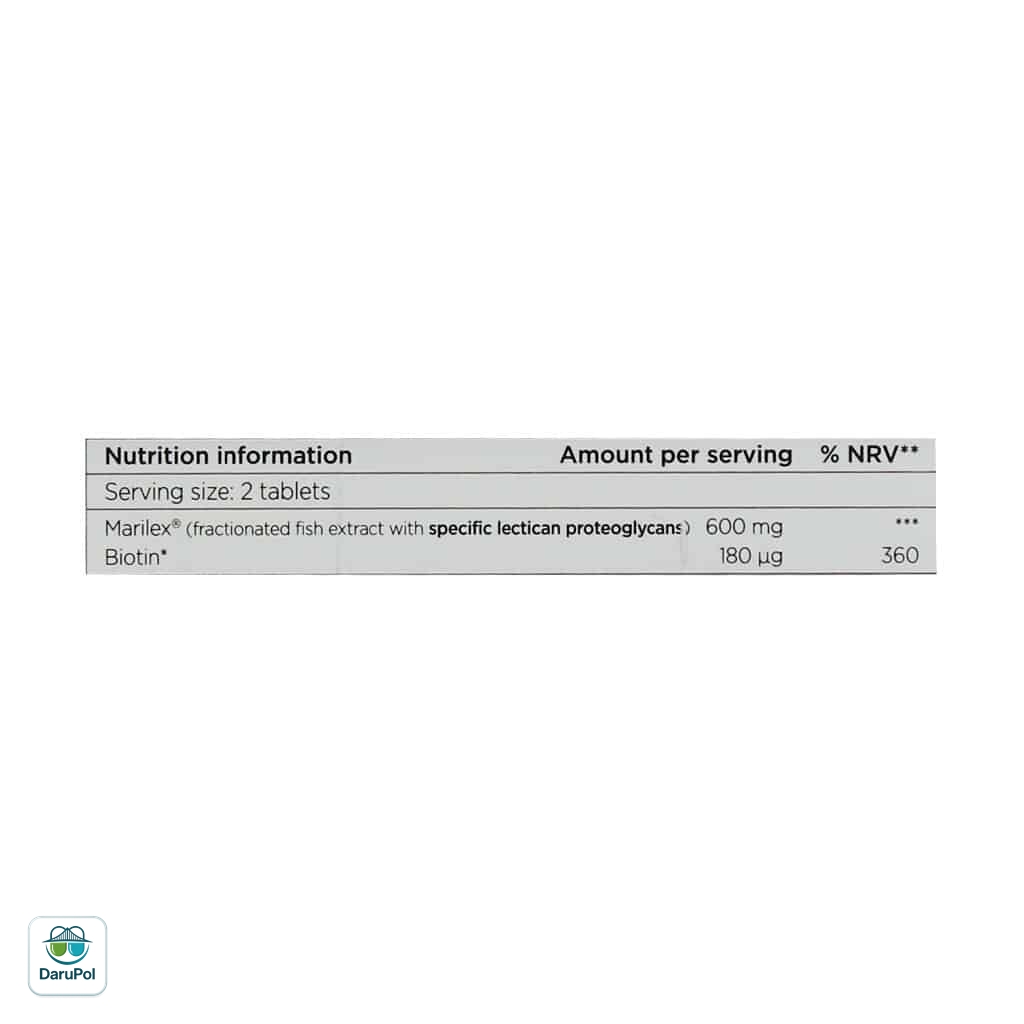 | Nutrition information | Amount per serving | % NRV** |
|---|---|---|
| Serving size: 2 tablets | | |
| Marilex® (fractionated fish extract with specific lectican proteoglycans) | 600 mg | *** |
| Biotin* | 180 µg | 360 |

DaruPol